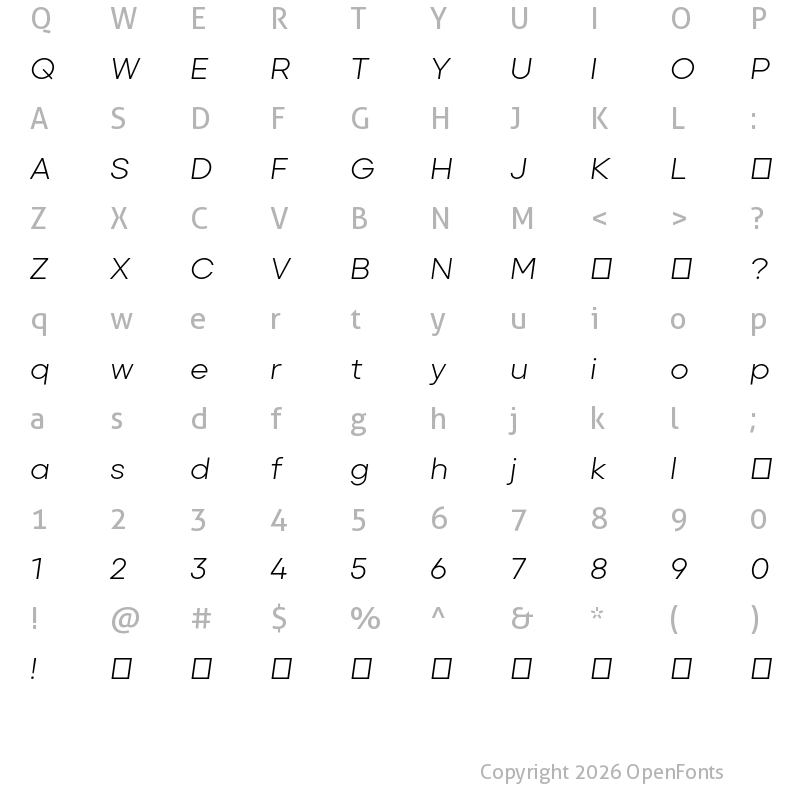 Q W E R T Y U I O P
Q W E R T Y U I O P
A S D F G H J K L :
A S D F G H J K L □
Z X C V B N M < > ?
Z X C V B N M □ □ ?
q w e r t y u i o p
q w e r t y u i o p
a s d f g h j k l ;
a s d f g h j k l □
1 2 3 4 5 6 7 8 9 0
1 2 3 4 5 6 7 8 9 0
! @ # $ % ^ & * ( )
! □ □ □ □ □ □ □ □ □

Copyright 2026 OpenFonts